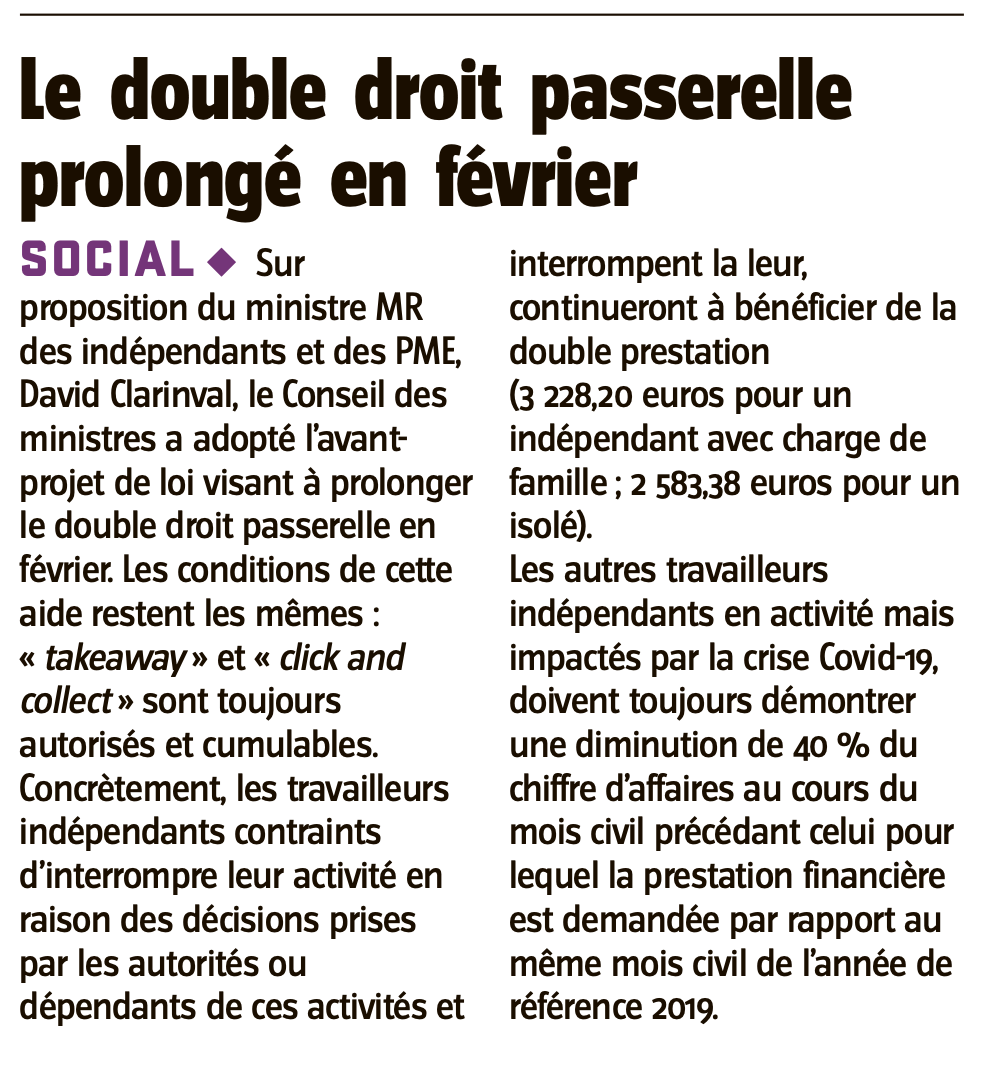 Le double droit passerelle prolongé en février

SOCIAL ◆ Sur proposition du ministre MR des indépendants et des PME, David Clarinval, le Conseil des ministres a adopté l'avant-projet de loi visant à prolonger le double droit passerelle en février. Les conditions de cette aide restent les mêmes : « takeaway » et « click and collect » sont toujours autorisés et cumulables.
Concrètement, les travailleurs indépendants contraints d'interrompre leur activité en raison des décisions prises par les autorités ou dépendants de ces activités et interrompent la leur, continueront à bénéficier de la double prestation (3 228,20 euros pour un indépendant avec charge de famille ; 2 583,38 euros pour un isolé).
Les autres travailleurs indépendants en activité mais impactés par la crise Covid-19, doivent toujours démontrer une diminution de 40 % du chiffre d'affaires au cours du mois civil précédant celui pour lequel la prestation financière est demandée par rapport au même mois civil de l'année de référence 2019.